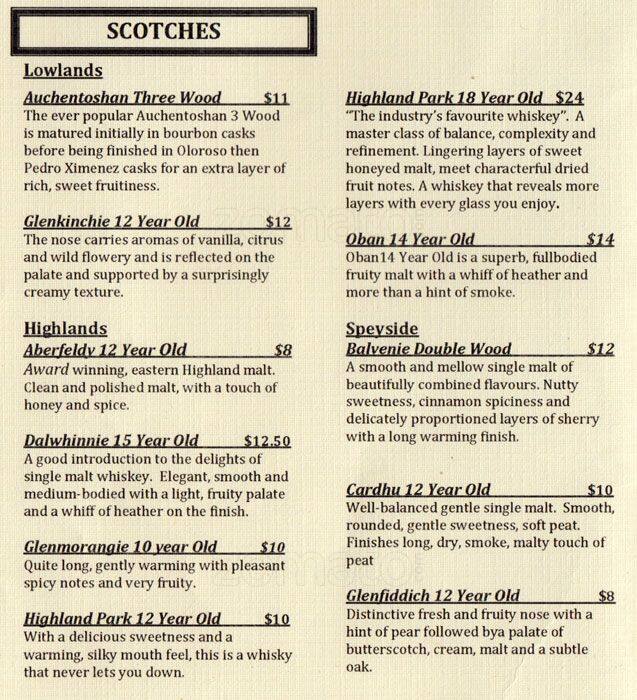 SCOTCHES

Lowlands

Auchentoshan Three Wood $11
The ever popular Auchentoshan 3 Wood is matured initially in bourbon casks before being finished in Oloroso then Pedro Ximenez casks for an extra layer of rich, sweet fruitiness.

Glenkinchie 12 Year Old $12
The nose carries aromas of vanilla, citrus and wild flowery and is reflected on the palate and supported by a surprisingly creamy texture.

Highlands

Aberfeldy 12 Year Old $8
Award winning, eastern Highland malt. Clean and polished malt, with a touch of honey and spice.

Dalwhinnie 15 Year Old $12.50
A good introduction to the delights of single malt whiskey. Elegant, smooth and medium-bodied with a light, fruity palate and a whiff of heather on the finish.

Glenmorangie 10 year Old $10
Quite long, gently warming with pleasant spicy notes and very fruity.

Highland Park 12 Year Old $10
With a delicious sweetness and a warming, silky mouth feel, this is a whisky that never lets you down.

Highland Park 18 Year Old $24
"The industry's favourite whiskey". A master class of balance, complexity and refinement. Lingering layers of sweet honeyed malt, meet characterful dried fruit notes. A whiskey that reveals more layers with every glass you enjoy.

Oban 14 Year Old $14
Oban14 Year Old is a superb, fullbodied fruity malt with a whiff of heather and more than a hint of smoke.

Speyside

Balvenie Double Wood $12
A smooth and mellow single malt of beautifully combined flavours. Nutty sweetness, cinnamon spiciness and delicately proportioned layers of sherry with a long warming finish.

Cardhu 12 Year Old $10
Well-balanced gentle single malt. Smooth, rounded, gentle sweetness, soft peat. Finishes long, dry, smoke, malty touch of peat

Glenfiddich 12 Year Old $8
Distinctive fresh and fruity nose with a hint of pear followed bya palate of butterscotch, cream, malt and a subtle oak.